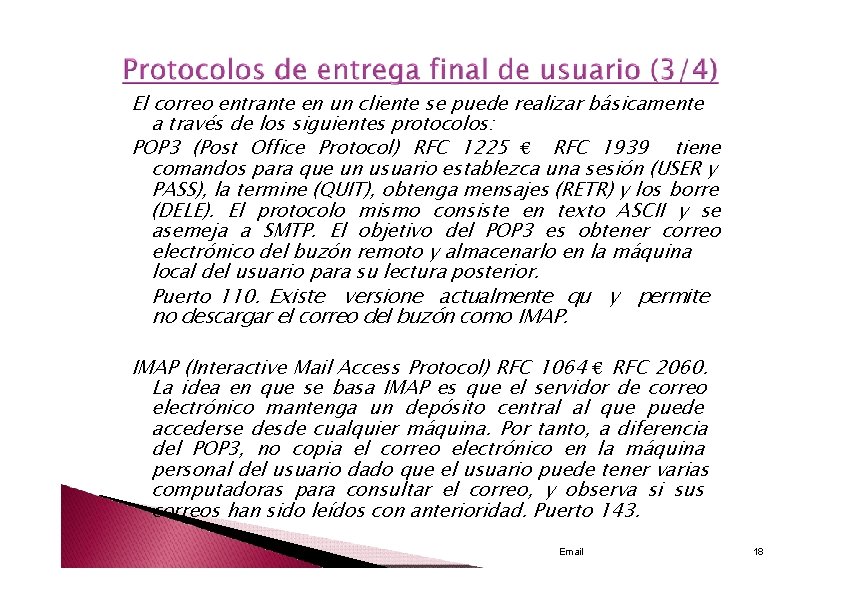 Protocolos de entrega final de usuario (3/4)

El correo entrante en un cliente se puede realizar básicamente a través de los siguientes protocolos:

POP3 (Post Office Protocol) RFC 1225 € RFC 1939 tiene comandos para que un usuario establezca una sesión (USER y PASS), la termine (QUIT), obtenga mensajes (RETR) y los borre (DELE). El protocolo mismo consiste en texto ASCII y se asemeja a SMTP. El objetivo del POP3 es obtener correo electrónico del buzón remoto y almacenarlo en la máquina local del usuario para su lectura posterior.

Puerto 110. Existe versione actualmente qu y permite no descargar el correo del buzón como IMAP.

IMAP (Interactive Mail Access Protocol) RFC 1064 € RFC 2060. La idea en que se basa IMAP es que el servidor de correo electrónico mantenga un depósito central al que puede accederse desde cualquier máquina. Por tanto, a diferencia del POP3, no copia el correo electrónico en la máquina personal del usuario dado que el usuario puede tener varias computadoras para consultar el correo, y observa si sus correos han sido leídos con anterioridad. Puerto 143.

Email

18